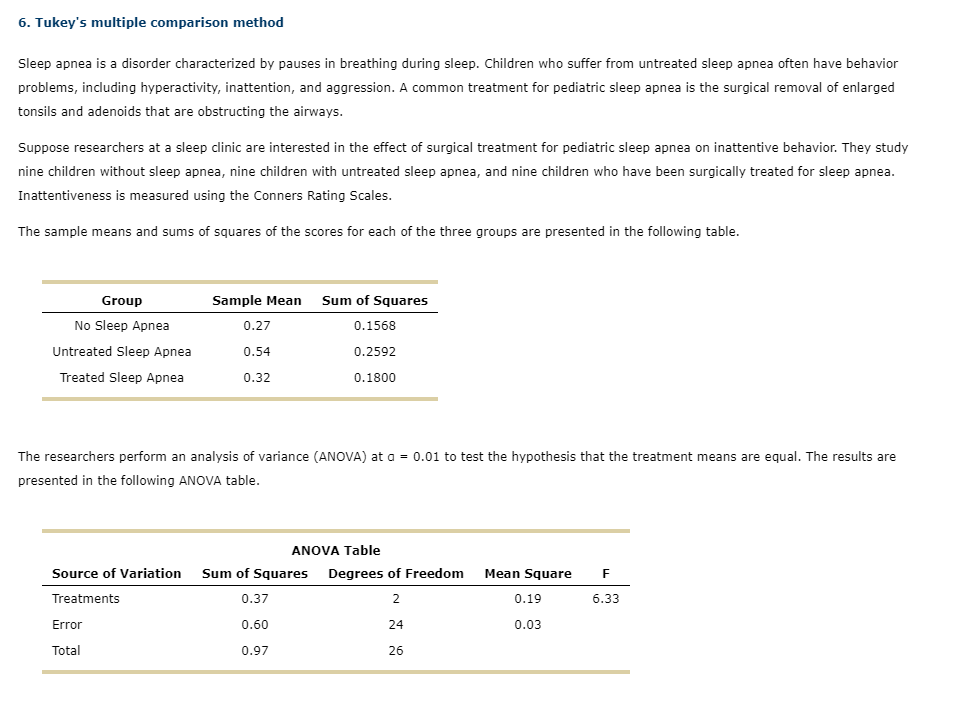 6. Tukey's multiple comparison method

Sleep apnea is a disorder characterized by pauses in breathing during sleep. Children who suffer from untreated sleep apnea often have behavior problems, including hyperactivity, inattention, and aggression. A common treatment for pediatric sleep apnea is the surgical removal of enlarged tonsils and adenoids that are obstructing the airways.

Suppose researchers at a sleep clinic are interested in the effect of surgical treatment for pediatric sleep apnea on inattentive behavior. They study nine children without sleep apnea, nine children with untreated sleep apnea, and nine children who have been surgically treated for sleep apnea. Inattentiveness is measured using the Conners Rating Scales.

The sample means and sums of squares of the scores for each of the three groups are presented in the following table.

| Group | Sample Mean | Sum of Squares |
|---|---|---|
| No Sleep Apnea | 0.27 | 0.1568 |
| Untreated Sleep Apnea | 0.54 | 0.2592 |
| Treated Sleep Apnea | 0.32 | 0.1800 |

The researchers perform an analysis of variance (ANOVA) at $\alpha = 0.01$ to test the hypothesis that the treatment means are equal. The results are presented in the following ANOVA table.

ANOVA Table

| Source of Variation | Sum of Squares | Degrees of Freedom | Mean Square | F |
|---|---|---|---|---|
| Treatments | 0.37 | 2 | 0.19 | 6.33 |
| Error | 0.60 | 24 | 0.03 | |
| Total | 0.97 | 26 | | |